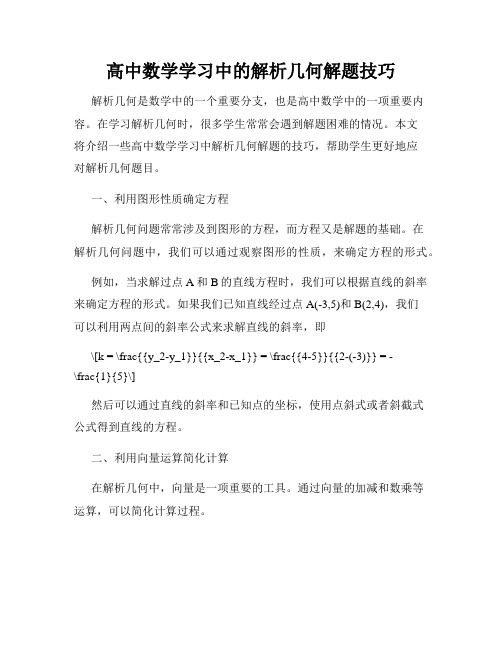 高中数学学习中的解析几何解题技巧

解析几何是数学中的一个重要分支，也是高中数学中的一项重要内容。在学习解析几何时，很多学生常常会遇到解题困难的情况。本文将介绍一些高中数学学习中解析几何解题的技巧，帮助学生更好地应对解析几何题目。

一、利用图形性质确定方程

解析几何问题常常涉及到图形的方程，而方程又是解题的基础。在解析几何问题中，我们可以通过观察图形的性质，来确定方程的形式。

例如，当求解过点 A 和 B 的直线方程时，我们可以根据直线的斜率来确定方程的形式。如果我们已知直线经过点 A(-3,5)和 B(2,4)，我们可以利用两点间的斜率公式来求解直线的斜率，即

\[k = \frac{{y_2-y_1}}{{x_2-x_1}} = \frac{{4-5}}{{2-(-3)}} = -\frac{1}{5}\]

然后可以通过直线的斜率和已知点的坐标，使用点斜式或者斜截式公式得到直线的方程。

二、利用向量运算简化计算

在解析几何中，向量是一项重要的工具。通过向量的加减和数乘等运算，可以简化计算过程。